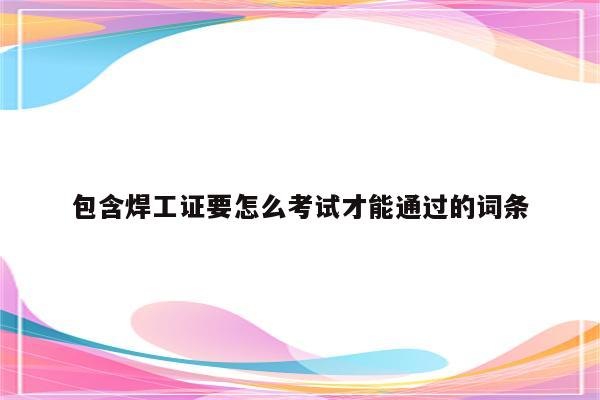 包含焊工证要怎么考试才能通过的词条